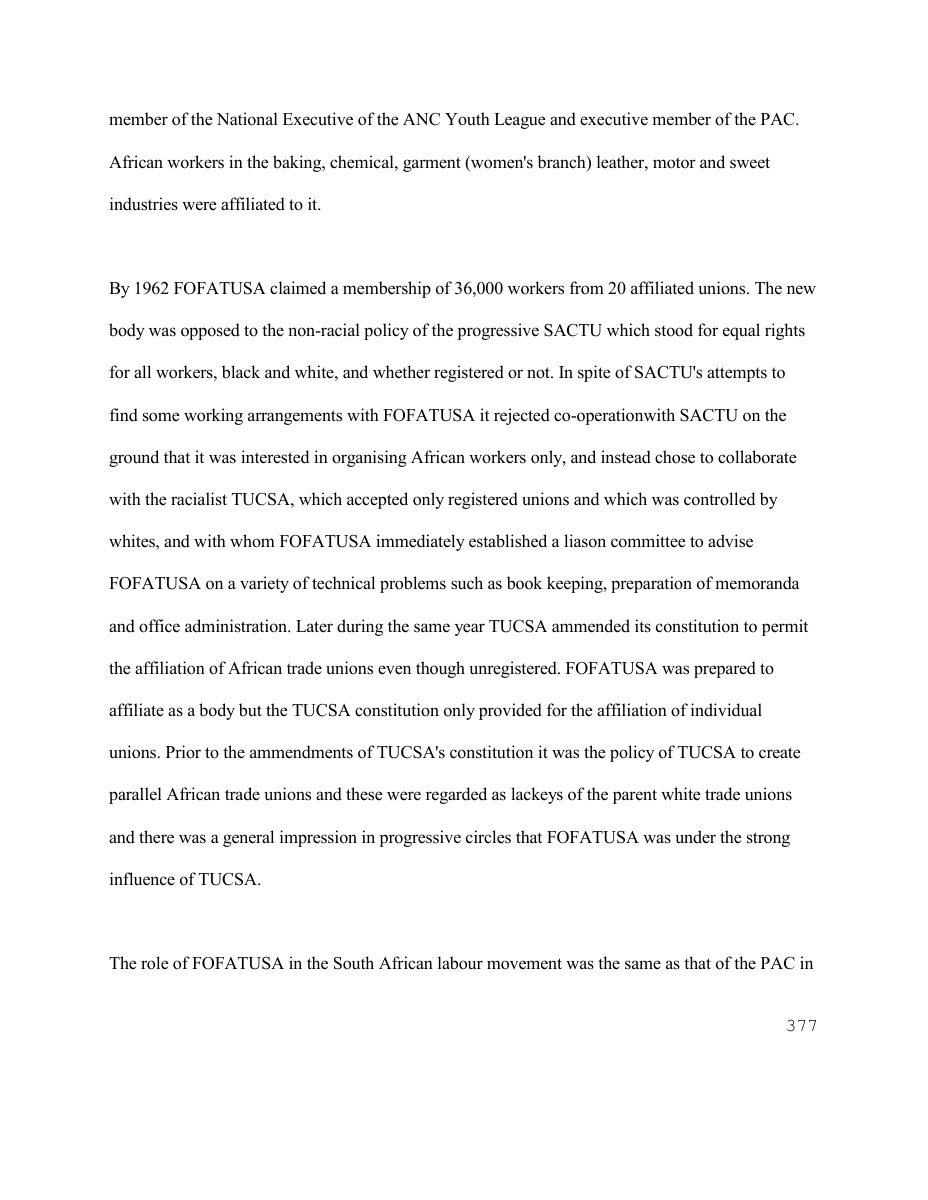 member of the National Executive of the ANC Youth League and executive member of the PAC. African workers in the baking, chemical, garment (women's branch) leather, motor and sweet industries were affiliated to it.

By 1962 FOFATUSA claimed a membership of 36,000 workers from 20 affiliated unions. The new body was opposed to the non-racial policy of the progressive SACTU which stood for equal rights for all workers, black and white, and whether registered or not. In spite of SACTU's attempts to find some working arrangements with FOFATUSA it rejected co-operationwith SACTU on the ground that it was interested in organising African workers only, and instead chose to collaborate with the racialist TUCSA, which accepted only registered unions and which was controlled by whites, and with whom FOFATUSA immediately established a liason committee to advise FOFATUSA on a variety of technical problems such as book keeping, preparation of memoranda and office administration. Later during the same year TUCSA ammended its constitution to permit the affiliation of African trade unions even though unregistered. FOFATUSA was prepared to affiliate as a body but the TUCSA constitution only provided for the affiliation of individual unions. Prior to the ammendments of TUCSA's constitution it was the policy of TUCSA to create parallel African trade unions and these were regarded as lackeys of the parent white trade unions and there was a general impression in progressive circles that FOFATUSA was under the strong influence of TUCSA.

The role of FOFATUSA in the South African labour movement was the same as that of the PAC in

377